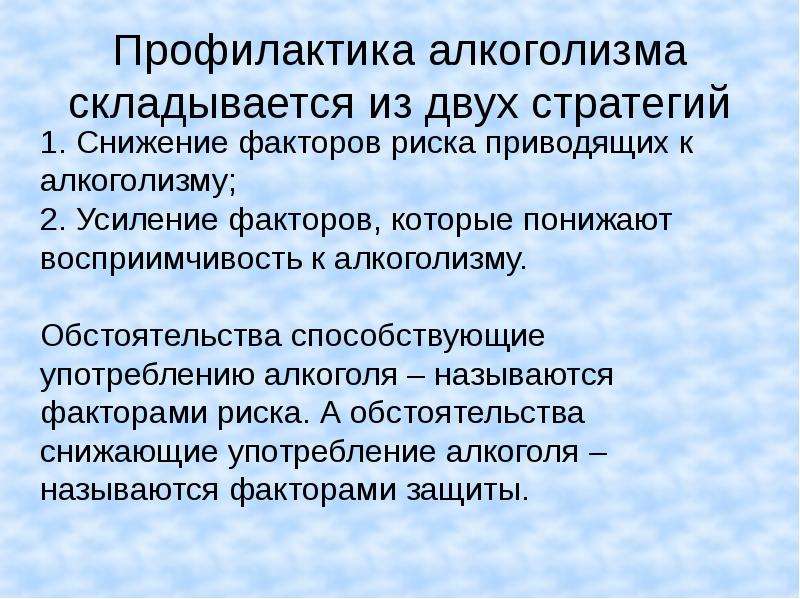 Профилактика алкоголизма складывается из двух стратегий

1. Снижение факторов риска приводящих к алкоголизму;
2. Усиление факторов, которые понижают восприимчивость к алкоголизму.

Обстоятельства способствующие употреблению алкоголя – называются факторами риска. А обстоятельства снижающие употребление алкоголя – называются факторами защиты.